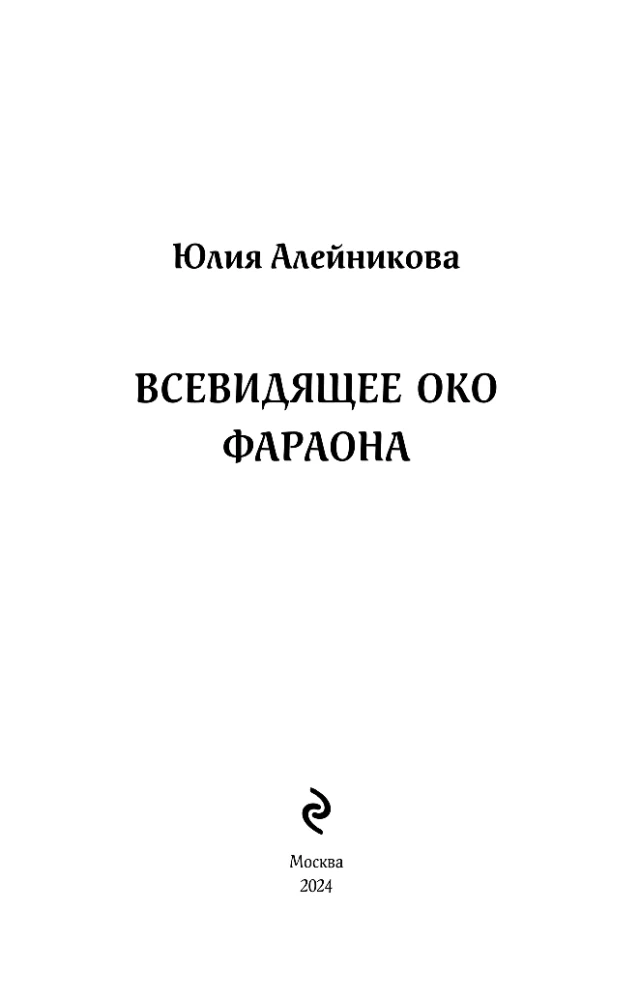 Юлия Алейникова

ВСЕВИДЯЩЕЕ ОКО ФАРАОНА

Москва
2024